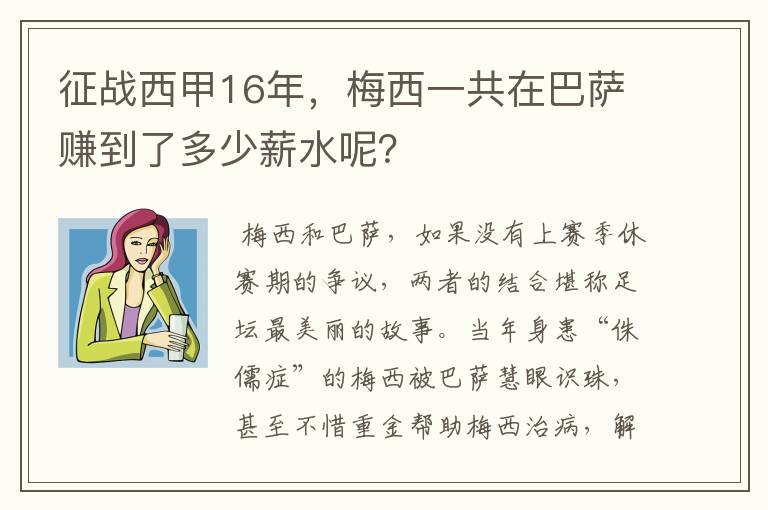 征战西甲16年，梅西一共在巴萨赚到了多少薪水呢？

梅西和巴萨，如果没有上赛季休赛期的争议，两者的结合堪称足坛最美丽的故事。当年身患“侏儒症”的梅西被巴萨慧眼识珠，甚至不惜重金帮助梅西治病，解